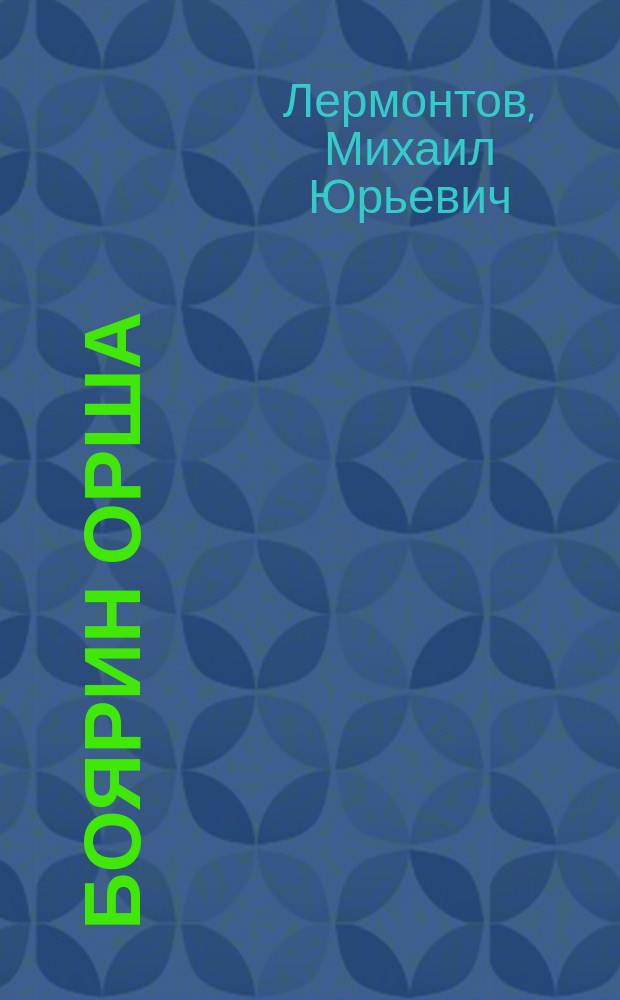 Лермонтов, Михаил Юрьевич

БОЯРИН ОРША